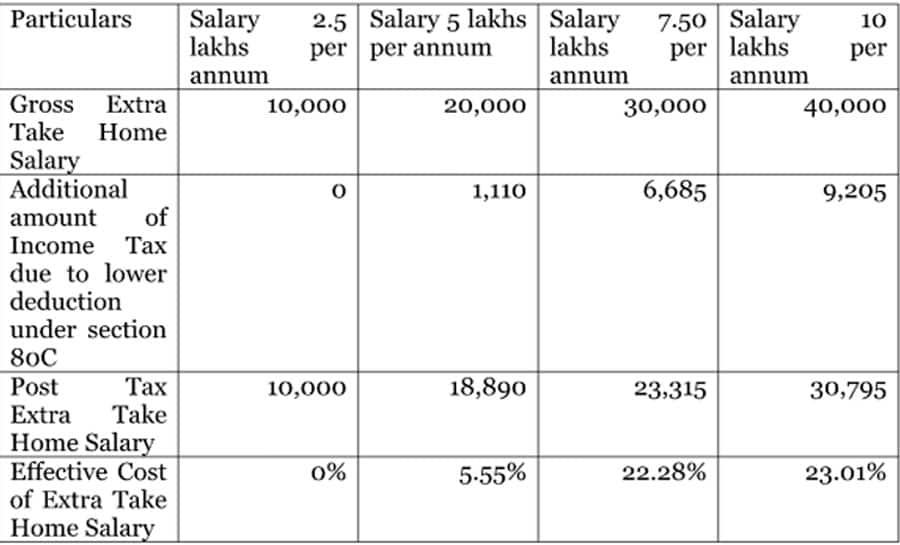 | Particulars | Salary 2.5 lakhs per annum | Salary 5 lakhs per annum | Salary 7.50 lakhs per annum | Salary 10 lakhs per annum |
|---|---|---|---|---|
| Gross Extra Take Home Salary | 10,000 | 20,000 | 30,000 | 40,000 |
| Additional amount of Income Tax due to lower deduction under section 80C | 0 | 1,110 | 6,685 | 9,205 |
| Post Tax Extra Take Home Salary | 10,000 | 18,890 | 23,315 | 30,795 |
| Effective Cost of Extra Take Home Salary | 0% | 5.55% | 22.28% | 23.01% |